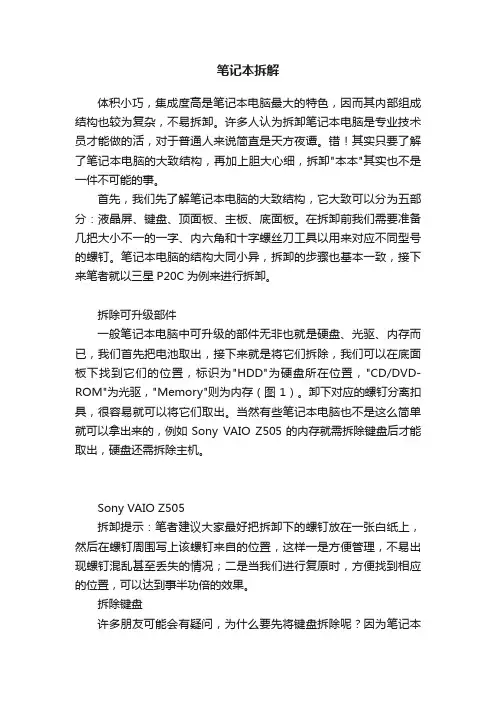 笔记本拆解

体积小巧，集成度高是笔记本电脑最大的特色，因而其内部组成结构也较为复杂，不易拆卸。许多人认为拆卸笔记本电脑是专业技术员才能做的活，对于普通人来说简直是天方夜谭。错！其实只要了解了笔记本电脑的大致结构，再加上胆大心细，拆卸"本本"其实也不是一件不可能的事。

首先，我们先了解笔记本电脑的大致结构，它大致可以分为五部分：液晶屏、键盘、顶面板、主板、底面板。在拆卸前我们需要准备几把大小不一的一字、内六角和十字螺丝刀工具以用来对应不同型号的螺钉。笔记本电脑的结构大同小异，拆卸的步骤也基本一致，接下来笔者就以三星 P20C 为例来进行拆卸。

拆除可升级部件

一般笔记本电脑中可升级的部件无非也就是硬盘、光驱、内存而已，我们首先把电池取出，接下来就是将它们拆除，我们可以在底面板下找到它们的位置，标识为"HDD"为硬盘所在位置，"CD/DVD-ROM"为光驱，"Memory"则为内存（图 1）。卸下对应的螺钉分离扣具，很容易就可以将它们取出。当然有些笔记本电脑也不是这么简单就可以拿出来的，例如 Sony VAIO Z505 的内存就需拆除键盘后才能取出，硬盘还需拆除主机。

Sony VAIO Z505

拆卸提示：笔者建议大家最好把拆卸下的螺钉放在一张白纸上，然后在螺钉周围写上该螺钉来自的位置，这样一是方便管理，不易出现螺钉混乱甚至丢失的情况；二是当我们进行复原时，方便找到相应的位置，可以达到事半功倍的效果。

拆除键盘

许多朋友可能会有疑问，为什么要先将键盘拆除呢？因为笔记本